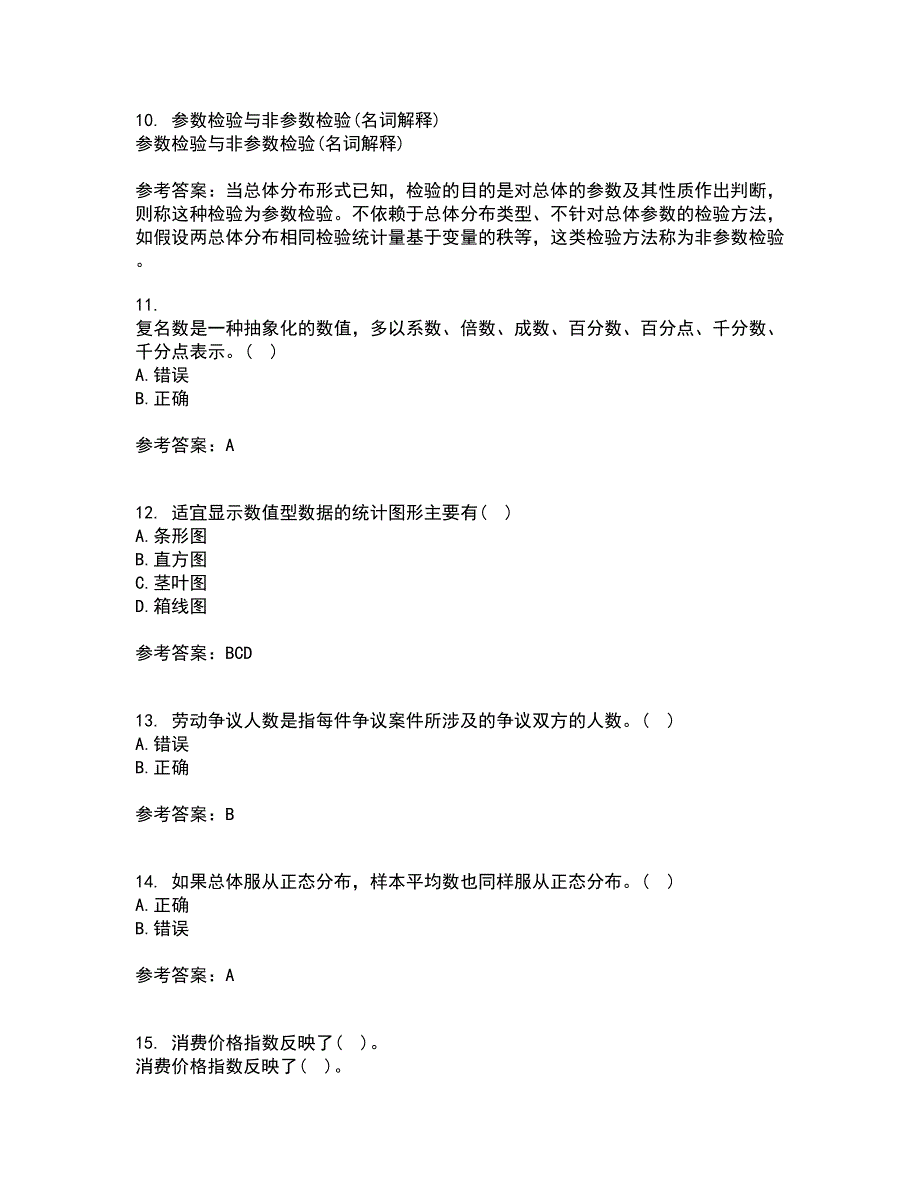 10. 参数检验与非参数检验(名词解释)
参数检验与非参数检验(名词解释)

参考答案：当总体分布形式已知，检验的目的是对总体的参数及其性质作出判断，则称这种检验为参数检验。不依赖于总体分布类型、不针对总体参数的检验方法，如假设两总体分布相同检验统计量基于变量的秩等，这类检验方法称为非参数检验。

11.
复名数是一种抽象化的数值，多以系数、倍数、成数、百分数、百分点、千分数、千分点表示。(  )
A.错误
B.正确

参考答案：A

12. 适宜显示数值型数据的统计图形主要有(  )
A.条形图
B.直方图
C.茎叶图
D.箱线图

参考答案：BCD

13. 劳动争议人数是指每件争议案件所涉及的争议双方的人数。(  )
A.错误
B.正确

参考答案：B

14. 如果总体服从正态分布，样本平均数也同样服从正态分布。(  )
A.正确
B.错误

参考答案：A

15. 消费价格指数反映了(  )。
消费价格指数反映了(  )。